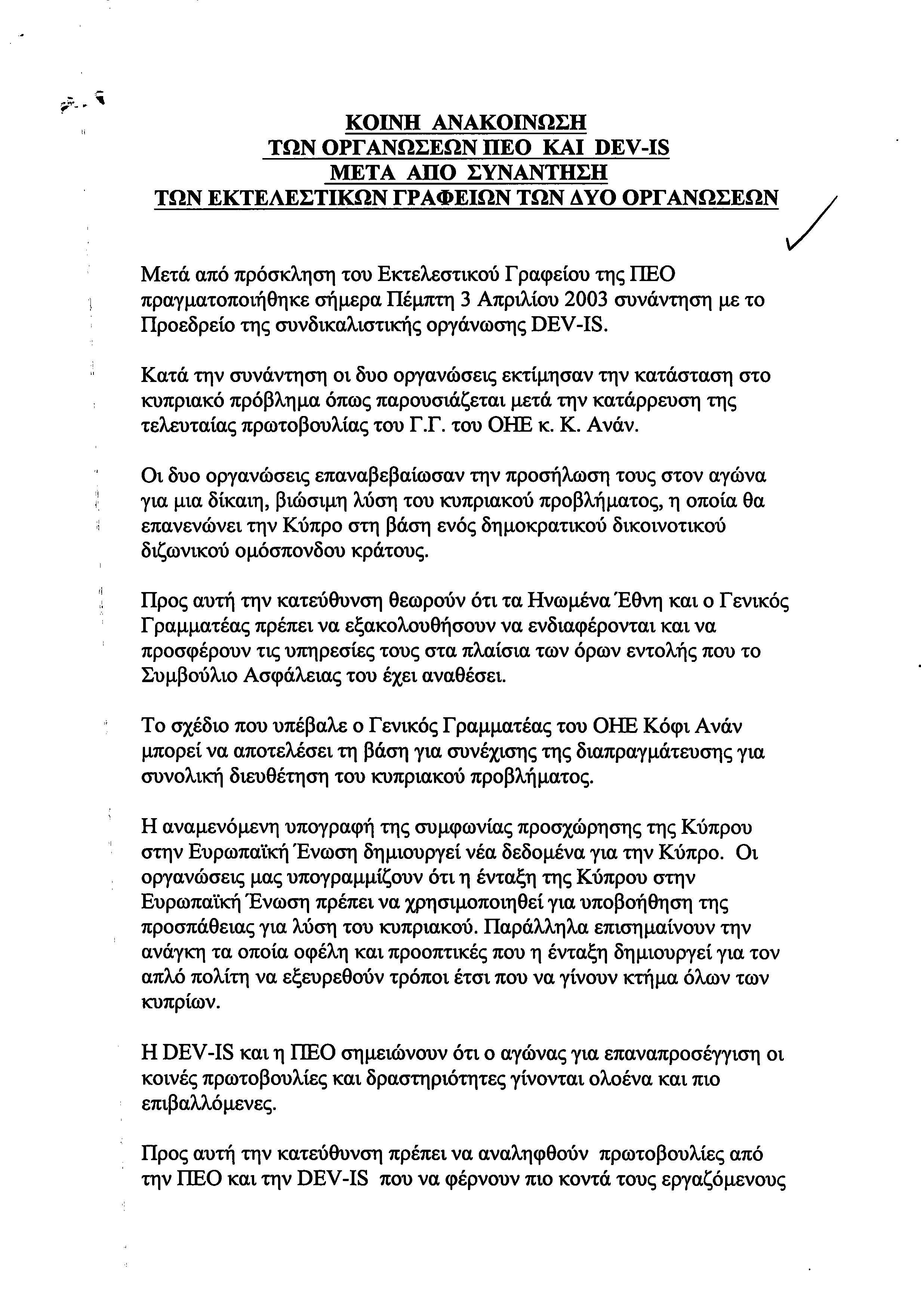 ΚΟΙΝΗ ΑΝΑΚΟΙΝΩΣΗ
ΤΩΝ ΟΡΓΑΝΩΣΕΩΝ ΠΕΟ ΚΑΙ DEV-IS
ΜΕΤΑ ΑΠΟ ΣΥΝΑΝΤΗΣΗ
ΤΩΝ ΕΚΤΕΛΕΣΤΙΚΩΝ ΓΡΑΦΕΙΩΝ ΤΩΝ ΔΥΟ ΟΡΓΑΝΩΣΕΩΝ

Μετά από πρόσκληση του Εκτελεστικού Γραφείου της ΠΕΟ πραγματοποιήθηκε σήμερα Πέμπτη 3 Απριλίου 2003 συνάντηση με το Προεδρείο της συνδικαλιστικής οργάνωσης DEV-IS.

Κατά την συνάντηση οι δυο οργανώσεις εκτίμησαν την κατάσταση στο κυπριακό πρόβλημα όπως παρουσιάζεται μετά την κατάρρευση της τελευταίας πρωτοβουλίας του Γ.Γ. του ΟΗΕ κ. Κ. Ανάν.

Οι δυο οργανώσεις επαναβεβαίωσαν την προσήλωση τους στον αγώνα για μια δίκαιη, βιώσιμη λύση του κυπριακού προβλήματος, η οποία θα επανενώνει την Κύπρο στη βάση ενός δημοκρατικού δικοινοτικού διζωνικού ομόσπονδου κράτους.

Προς αυτή την κατεύθυνση θεωρούν ότι τα Ηνωμένα Έθνη και ο Γενικός Γραμματέας πρέπει να εξακολουθήσουν να ενδιαφέρονται και να προσφέρουν τις υπηρεσίες τους στα πλαίσια των όρων εντολής που το Συμβούλιο Ασφάλειας του έχει αναθέσει.

Το σχέδιο που υπέβαλε ο Γενικός Γραμματέας του ΟΗΕ Κόφι Ανάν μπορεί να αποτελέσει τη βάση για συνέχισης της διαπραγμάτευσης για συνολική διευθέτηση του κυπριακού προβλήματος.

Η αναμενόμενη υπογραφή της συμφωνίας προσχώρησης της Κύπρου στην Ευρωπαϊκή Ένωση δημιουργεί νέα δεδομένα για την Κύπρο. Οι οργανώσεις μας υπογραμμίζουν ότι η ένταξη της Κύπρου στην Ευρωπαϊκή Ένωση πρέπει να χρησιμοποιηθεί για υποβοήθηση της προσπάθειας για λύση του κυπριακού. Παράλληλα επισημαίνουν την ανάγκη τα οποία οφέλη και προοπτικές που η ένταξη δημιουργεί για τον απλό πολίτη να εξευρεθούν τρόποι έτσι που να γίνουν κτήμα όλων των κυπρίων.

Η DEV-IS και η ΠΕΟ σημειώνουν ότι ο αγώνας για επαναπροσέγγιση οι κοινές πρωτοβουλίες και δραστηριότητες γίνονται ολοένα και πιο επιβαλλόμενες.

Προς αυτή την κατεύθυνση πρέπει να αναληφθούν πρωτοβουλίες από την ΠΕΟ και την DEV-IS που να φέρνουν πιο κοντά τους εργαζόμενους